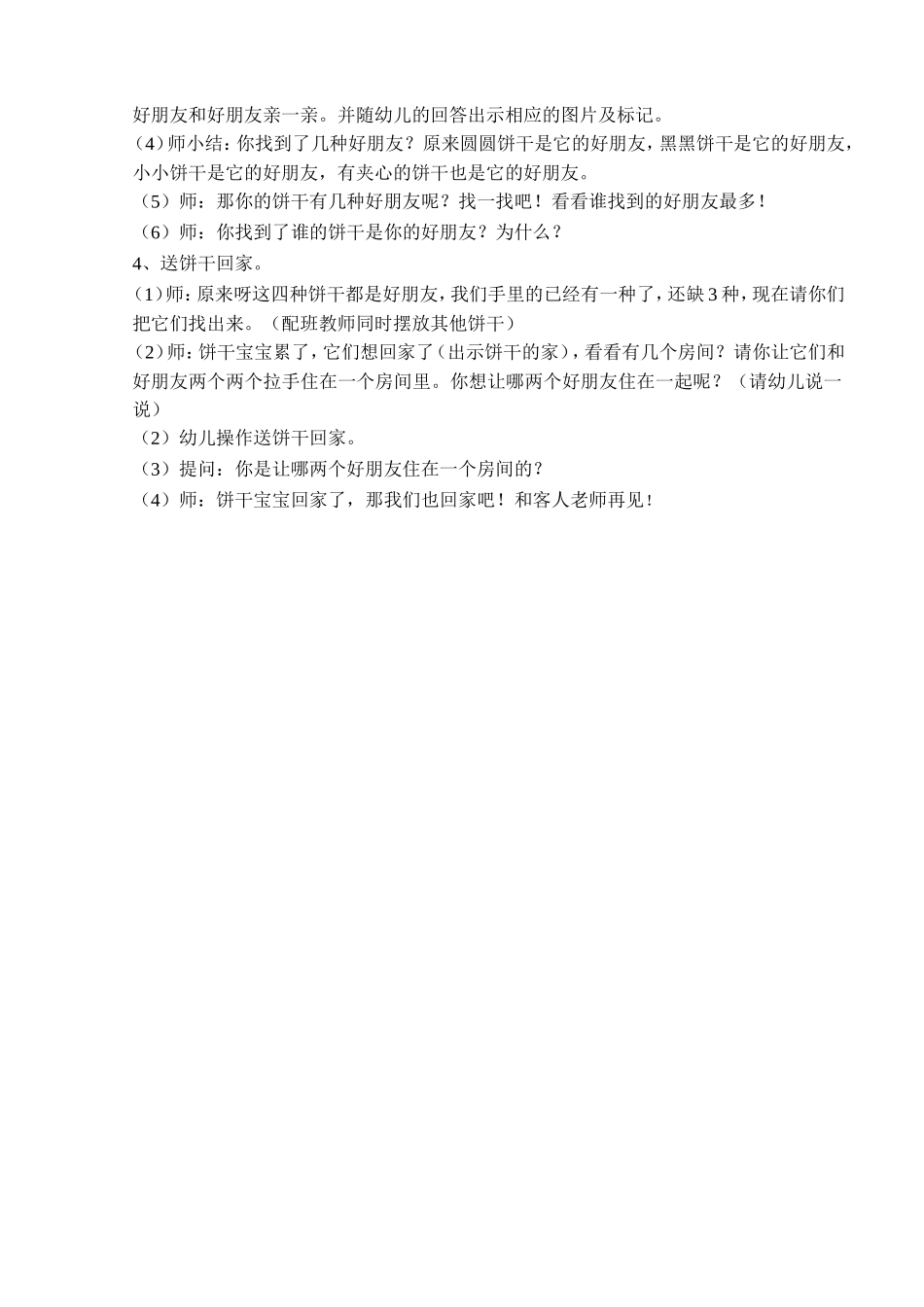 好朋友和好朋友亲一亲。并随幼儿的回答出示相应的图片及标记。
（4）师小结：你找到了几种好朋友？原来圆圆饼干是它的好朋友，黑黑饼干是它的好朋友，小小饼干是它的好朋友，有夹心的饼干也是它的好朋友。
（5）师：那你的饼干有几种好朋友呢？找一找吧！看看谁找到的好朋友最多！
（6）师：你找到了谁的饼干是你的好朋友？为什么？
4、送饼干回家。
（1）师：原来呀这四种饼干都是好朋友，我们手里的已经有一种了，还缺3种，现在请你们把它们找出来。（配班教师同时摆放其他饼干）
（2）师：饼干宝宝累了，它们想回家了（出示饼干的家），看看有几个房间？请你让它们和好朋友两个两个拉手住在一个房间里。你想让哪两个好朋友住在一起呢？（请幼儿说一说）
（2）幼儿操作送饼干回家。
（3）提问：你是让哪两个好朋友住在一个房间的？
（4）师：饼干宝宝回家了，那我们也回家吧！和客人老师再见！